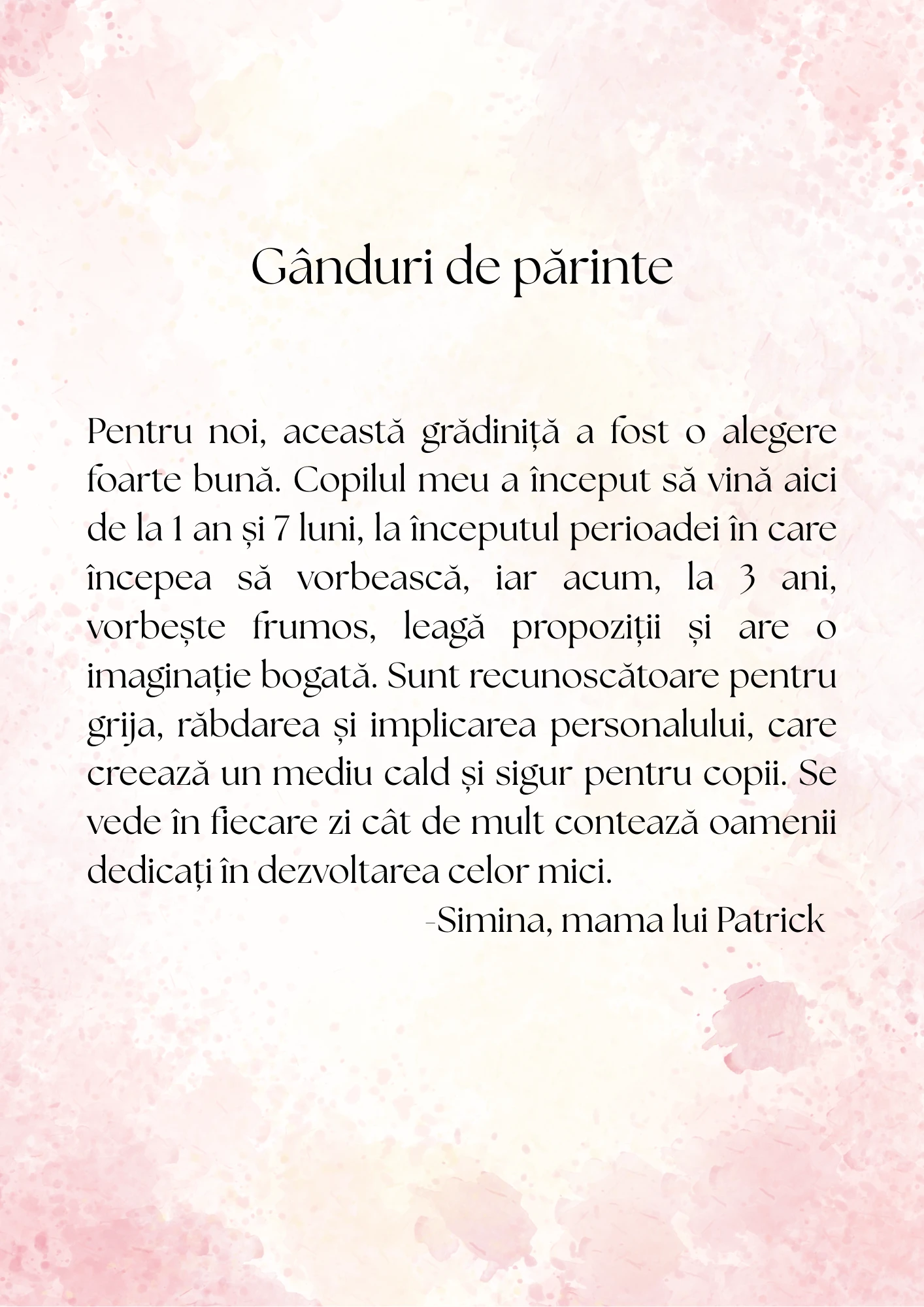 Gânduri de părinte

Pentru noi, această grădiniță a fost o alegere foarte bună. Copilul meu a început să vină aici de la 1 an și 7 luni, la începutul perioadei în care începea să vorbească, iar acum, la 3 ani, vorbește frumos, leagă propoziții și are o imaginație bogată. Sunt recunoscătoare pentru grija, răbdarea și implicarea personalului, care creează un mediu cald și sigur pentru copii. Se vede în fiecare zi cât de mult contează oamenii dedicați în dezvoltarea celor mici.

-Simina, mama lui Patrick